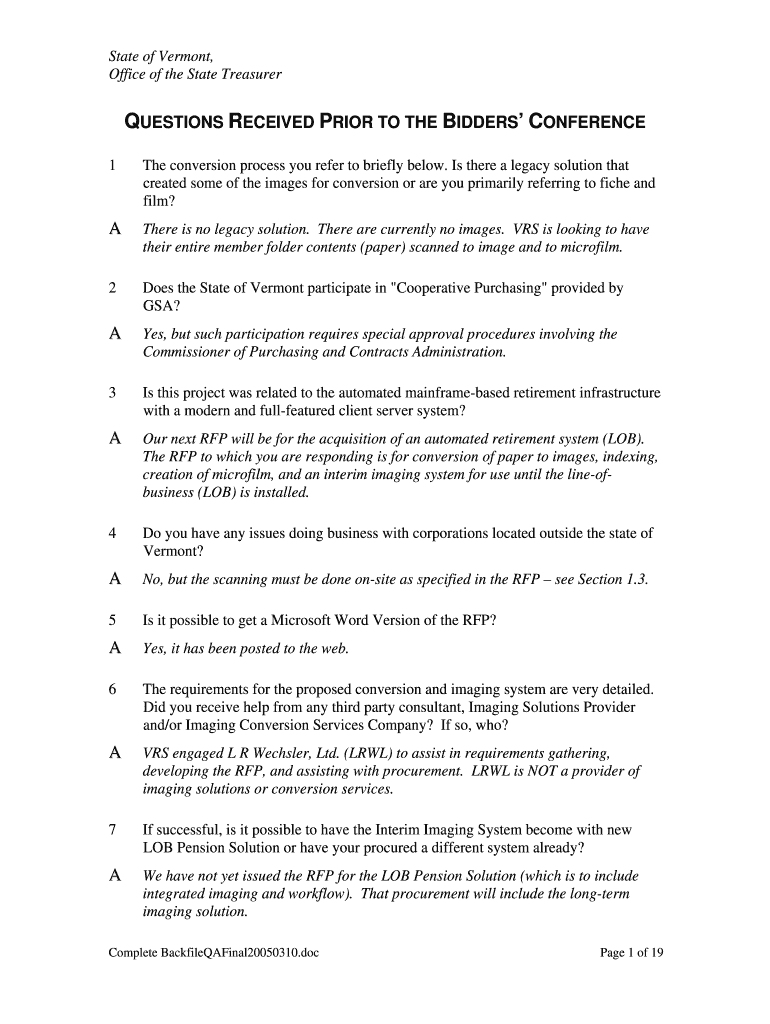 State of Vermont,
Office of the State Treasurer

QUESTIONS RECEIVED PRIOR TO THE BIDDERS' CONFERENCE

1 The conversion process you refer to briefly below. Is there a legacy solution that created some of the images for conversion or are you primarily referring to fiche and film?

A There is no legacy solution. There are currently no images. VRS is looking to have their entire member folder contents (paper) scanned to image and to microfilm.

2 Does the State of Vermont participate in "Cooperative Purchasing" provided by GSA?

A Yes, but such participation requires special approval procedures involving the Commissioner of Purchasing and Contracts Administration.

3 Is this project was related to the automated mainframe-based retirement infrastructure with a modern and full-featured client server system?

A Our next RFP will be for the acquisition of an automated retirement system (LOB). The RFP to which you are responding is for conversion of paper to images, indexing, creation of microfilm, and an interim imaging system for use until the line-of-business (LOB) is installed.

4 Do you have any issues doing business with corporations located outside the state of Vermont?

A No, but the scanning must be done on-site as specified in the RFP – see Section 1.3.

5 Is it possible to get a Microsoft Word Version of the RFP?

A Yes, it has been posted to the web.

6 The requirements for the proposed conversion and imaging system are very detailed. Did you receive help from any third party consultant, Imaging Solutions Provider and/or Imaging Conversion Services Company? If so, who?

A VRS engaged L R Wechsler, Ltd. (LRWL) to assist in requirements gathering, developing the RFP, and assisting with procurement. LRWL is NOT a provider of imaging solutions or conversion services.

7 If successful, is it possible to have the Interim Imaging System become with new LOB Pension Solution or have your procured a different system already?

A We have not yet issued the RFP for the LOB Pension Solution (which is to include integrated imaging and workflow). That procurement will include the long-term imaging solution.

Complete BackfileQAFinal20050310.doc Page 1 of 19